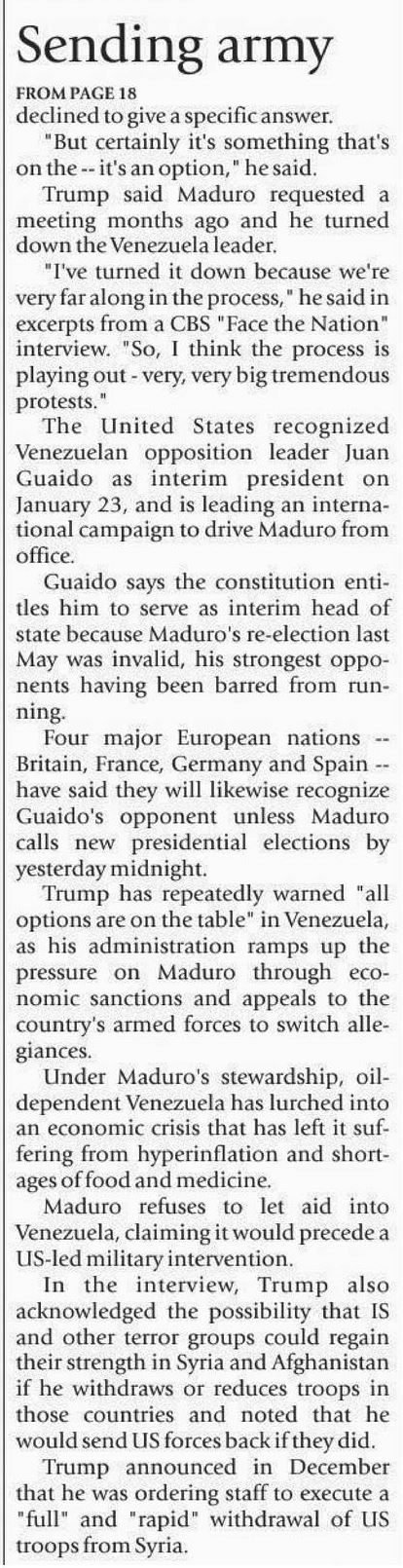 Sending army

FROM PAGE 18

declined to give a specific answer.

"But certainly it's something that's on the -- it's an option," he said.

Trump said Maduro requested a meeting months ago and he turned down the Venezuela leader.

"I've turned it down because we're very far along in the process," he said in excerpts from a CBS "Face the Nation" interview. "So, I think the process is playing out - very, very big tremendous protests."

The United States recognized Venezuelan opposition leader Juan Guaido as interim president on January 23, and is leading an international campaign to drive Maduro from office.

Guaido says the constitution entitles him to serve as interim head of state because Maduro's re-election last May was invalid, his strongest opponents having been barred from running.

Four major European nations -- Britain, France, Germany and Spain -- have said they will likewise recognize Guaido's opponent unless Maduro calls new presidential elections by yesterday midnight.

Trump has repeatedly warned "all options are on the table" in Venezuela, as his administration ramps up the pressure on Maduro through economic sanctions and appeals to the country's armed forces to switch allegiances.

Under Maduro's stewardship, oil-dependent Venezuela has lurched into an economic crisis that has left it suffering from hyperinflation and shortages of food and medicine.

Maduro refuses to let aid into Venezuela, claiming it would precede a US-led military intervention.

In the interview, Trump also acknowledged the possibility that IS and other terror groups could regain their strength in Syria and Afghanistan if he withdraws or reduces troops in those countries and noted that he would send US forces back if they did.

Trump announced in December that he was ordering staff to execute a "full" and "rapid" withdrawal of US troops from Syria.